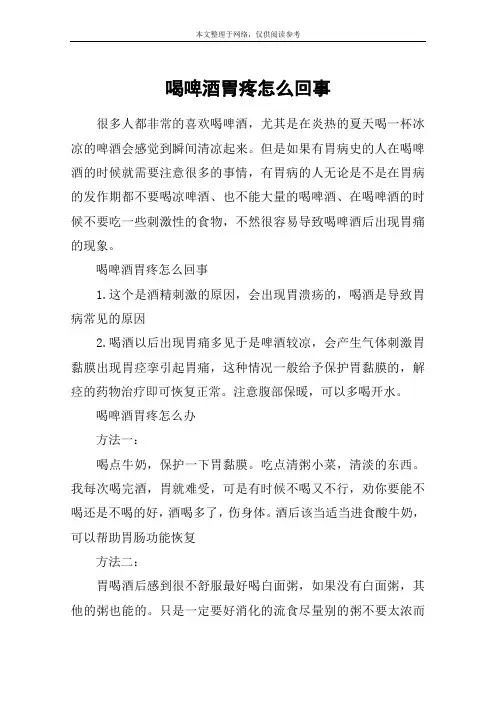 本文整理于网络，仅供阅读参考

喝啤酒胃疼怎么回事

很多人都非常的喜欢喝啤酒，尤其是在炎热的夏天喝一杯冰凉的啤酒会感觉到瞬间清凉起来。但是如果有胃病史的人在喝啤酒的时候就需要注意很多的事情，有胃病的人无论是不是在胃病的发作期都不要喝凉啤酒、也不能大量的喝啤酒、在喝啤酒的时候不要吃一些刺激性的食物，不然很容易导致喝啤酒后出现胃痛的现象。

喝啤酒胃疼怎么回事

1.这个是酒精刺激的原因，会出现胃溃疡的，喝酒是导致胃病常见的原因

2.喝酒以后出现胃痛多见于是啤酒较凉，会产生气体刺激胃黏膜出现胃痉挛引起胃痛，这种情况一般给予保护胃黏膜的，解痉的药物治疗即可恢复正常。注意腹部保暖，可以多喝开水。

喝啤酒胃疼怎么办

方法一：

喝点牛奶，保护一下胃黏膜。吃点清粥小菜，清淡的东西。我每次喝完酒，胃就难受，可是有时候不喝又不行，劝你要能不喝还是不喝的好，酒喝多了，伤身体。酒后该当适当进食酸牛奶，可以帮助胃肠功能恢复

方法二：

胃喝酒后感到很不舒服最好喝白面粥，如果没有白面粥，其他的粥也能的。只是一定要好消化的流食尽量别的粥不要太浓而